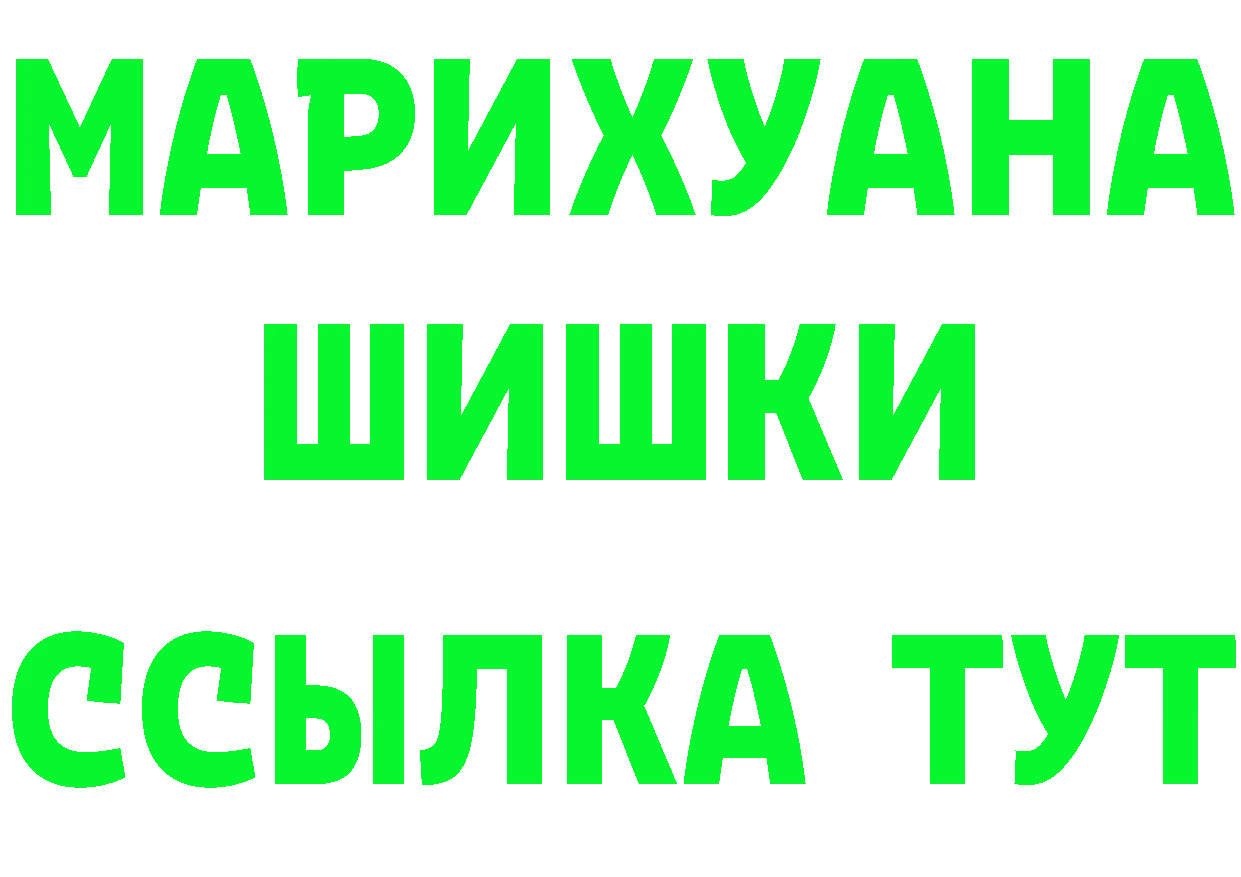 МАРИХУАНА
ШИШКИ
ССЫЛКА ТУТ